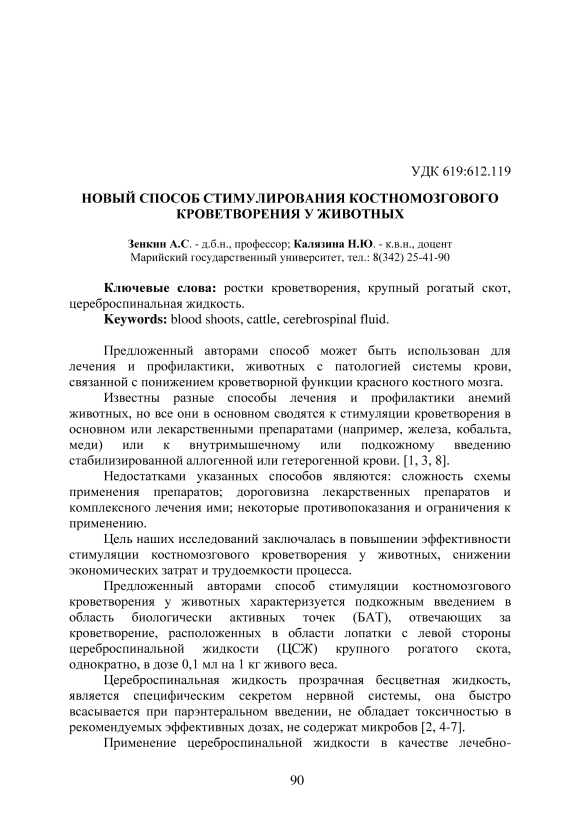 УДК 619:612.119

НОВЫЙ СПОСОБ СТИМУЛИРОВАНИЯ КОСТНОМОЗГОВОГО КРОВЕТВОРЕНИЯ У ЖИВОТНЫХ

Зенкин А.С. - д.б.н., профессор; Калязина Н.Ю. - к.в.н., доцент
Марийский государственный университет, тел.: 8(342) 25-41-90

Ключевые слова: ростки кроветворения, крупный рогатый скот, цереброспинальная жидкость.
Keywords: blood shoots, cattle, cerebrospinal fluid.

Предложенный авторами способ может быть использован для лечения и профилактики, животных с патологией системы крови, связанной с понижением кроветворной функции красного костного мозга.

Известны разные способы лечения и профилактики анемий животных, но все они в основном сводятся к стимуляции кроветворения в основном или лекарственными препаратами (например, железа, кобальта, меди) или к внутримышечному или подкожному введению стабилизированной аллогенной или гетерогенной крови. [1, 3, 8].

Недостатками указанных способов являются: сложность схемы применения препаратов; дороговизна лекарственных препаратов и комплексного лечения ими; некоторые противопоказания и ограничения к применению.

Цель наших исследований заключалась в повышении эффективности стимуляции костномозгового кроветворения у животных, снижении экономических затрат и трудоемкости процесса.

Предложенный авторами способ стимуляции костномозгового кроветворения у животных характеризуется подкожным введением в область биологически активных точек (БАТ), отвечающих за кроветворение, расположенных в области лопатки с левой стороны цереброспинальной жидкости (ЦСЖ) крупного рогатого скота, однократно, в дозе 0,1 мл на 1 кг живого веса.

Цереброспинальная жидкость прозрачная бесцветная жидкость, является специфическим секретом нервной системы, она быстро всасывается при парэнтеральном введении, не обладает токсичностью в рекомендуемых эффективных дозах, не содержат микробов [2, 4-7].

Применение цереброспинальной жидкости в качестве лечебно-

90